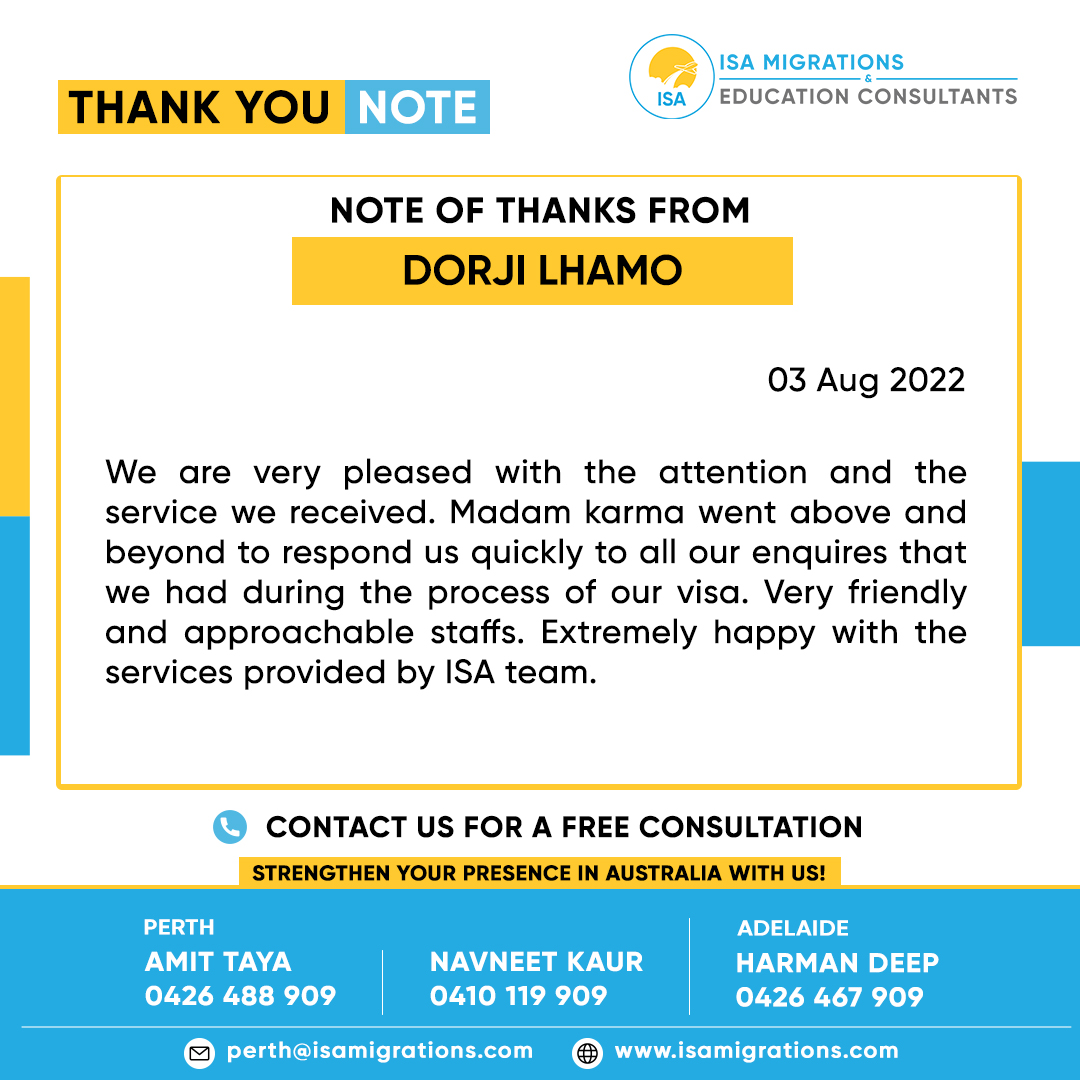 THANK YOU NOTE

ISA
ISA MIGRATIONS
&
EDUCATION CONSULTANTS

NOTE OF THANKS FROM
DORJI LHAMO

03 Aug 2022

We are very pleased with the attention and the service we received. Madam karma went above and beyond to respond us quickly to all our enquires that we had during the process of our visa. Very friendly and approachable staffs. Extremely happy with the services provided by ISA team.

CONTACT US FOR A FREE CONSULTATION
STRENGTHEN YOUR PRESENCE IN AUSTRALIA WITH US!

PERTH
AMIT TAYA
0426 488 909

NAVNEET KAUR
0410 119 909

ADELAIDE
HARMAN DEEP
0426 467 909

perth@isamigrations.com
www.isamigrations.com